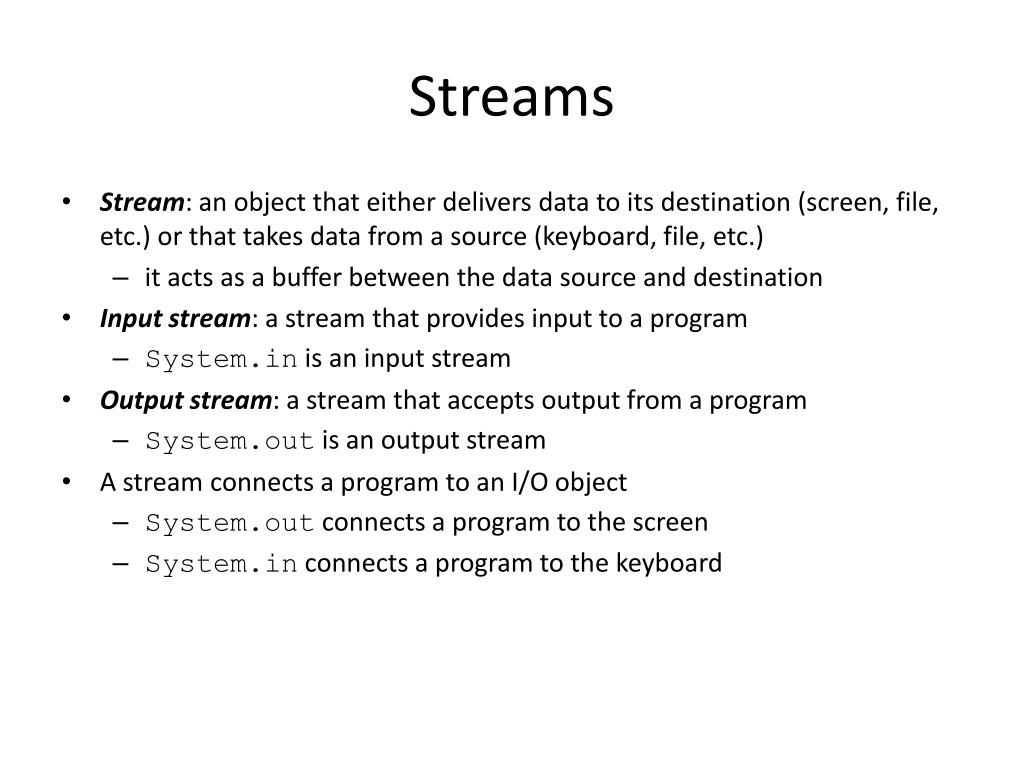 Streams

• Stream: an object that either delivers data to its destination (screen, file, etc.) or that takes data from a source (keyboard, file, etc.)
– it acts as a buffer between the data source and destination
• Input stream: a stream that provides input to a program
– System.in is an input stream
• Output stream: a stream that accepts output from a program
– System.out is an output stream
• A stream connects a program to an I/O object
– System.out connects a program to the screen
– System.in connects a program to the keyboard